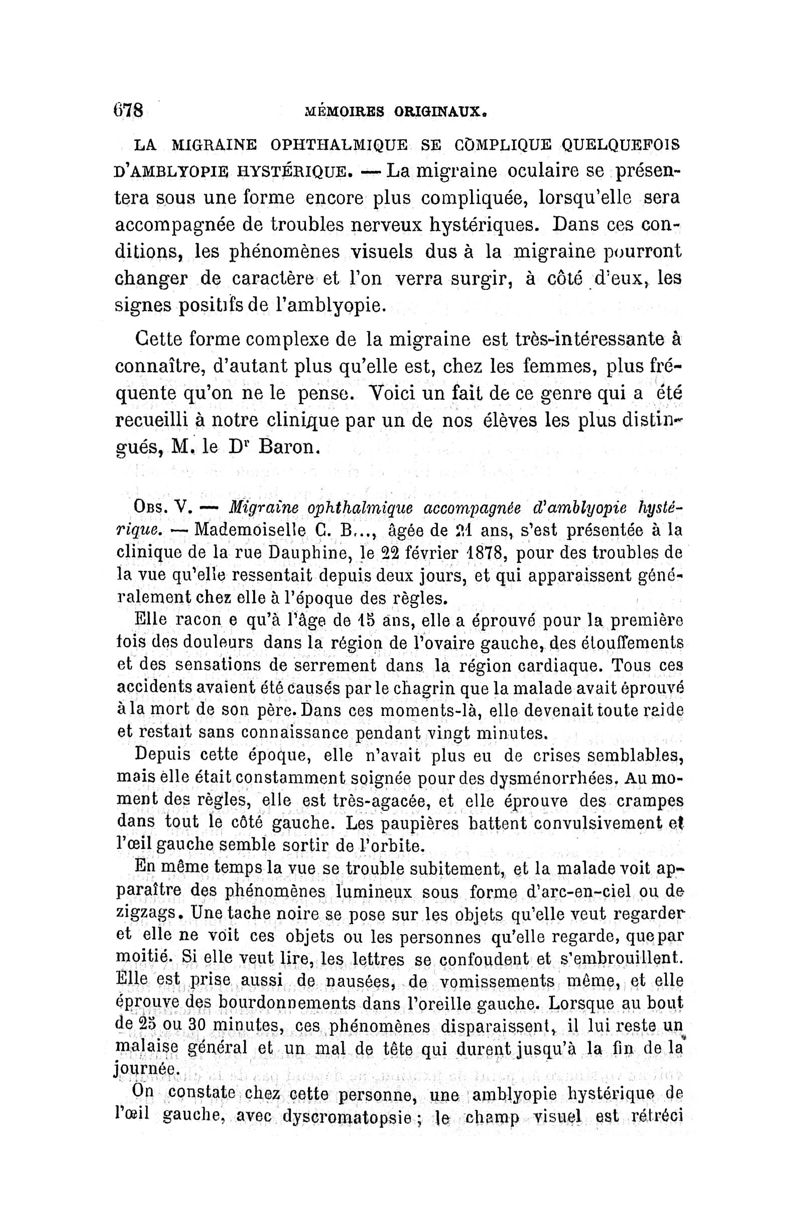 678 MÉMOIRES ORIGINAUX.

LA MIGRAINE OPHTHALMIQUE SE COMPLIQUE QUELQUEFOIS D'AMBLYOPIE HYSTÉRIQUE. — La migraine oculaire se présentera sous une forme encore plus compliquée, lorsqu'elle sera accompagnée de troubles nerveux hystériques. Dans ces conditions, les phénomènes visuels dus à la migraine pourront changer de caractère et l'on verra surgir, à côté d'eux, les signes positifs de l'amblyopie.

Cette forme complexe de la migraine est très-intéressante à connaître, d'autant plus qu'elle est, chez les femmes, plus fréquente qu'on ne le pense. Voici un fait de ce genre qui a été recueilli à notre clinique par un de nos élèves les plus distingués, M. le Dr Baron.

OBS. V. — Migraine ophthalmique accompagnée d'amblyopie hystérique. — Mademoiselle C. B..., âgée de 21 ans, s'est présentée à la clinique de la rue Dauphine, le 22 février 1878, pour des troubles de la vue qu'elle ressentait depuis deux jours, et qui apparaissent généralement chez elle à l'époque des règles.

Elle racon e qu'à l'âge de 15 ans, elle a éprouvé pour la première fois des douleurs dans la région de l'ovaire gauche, des étouffements et des sensations de serrement dans la région cardiaque. Tous ces accidents avaient été causés par le chagrin que la malade avait éprouvé à la mort de son père. Dans ces moments-là, elle devenait toute raide et restait sans connaissance pendant vingt minutes.

Depuis cette époque, elle n'avait plus eu de crises semblables, mais elle était constamment soignée pour des dysménorrhées. Au moment des règles, elle est très-agacée, et elle éprouve des crampes dans tout le côté gauche. Les paupières battent convulsivement et l'œil gauche semble sortir de l'orbite.

En même temps la vue se trouble subitement, et la malade voit apparaître des phénomènes lumineux sous forme d'arc-en-ciel ou de zigzags. Une tache noire se pose sur les objets qu'elle veut regarder et elle ne voit ces objets ou les personnes qu'elle regarde, que par moitié. Si elle veut lire, les lettres se confoudent et s'embrouillent. Elle est prise aussi de nausées, de vomissements même, et elle éprouve des bourdonnements dans l'oreille gauche. Lorsque au bout de 25 ou 30 minutes, ces phénomènes disparaissent, il lui reste un malaise général et un mal de tête qui durent jusqu'à la fin de la journée.

On constate chez cette personne, une amblyopie hystérique de l'œil gauche, avec dyscromatopsie ; le champ visuel est rétréci